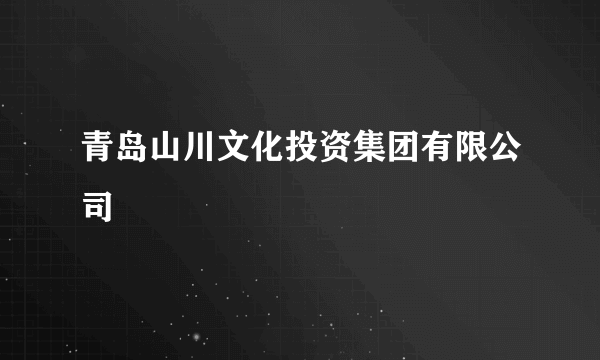 青岛山川文化投资集团有限公司